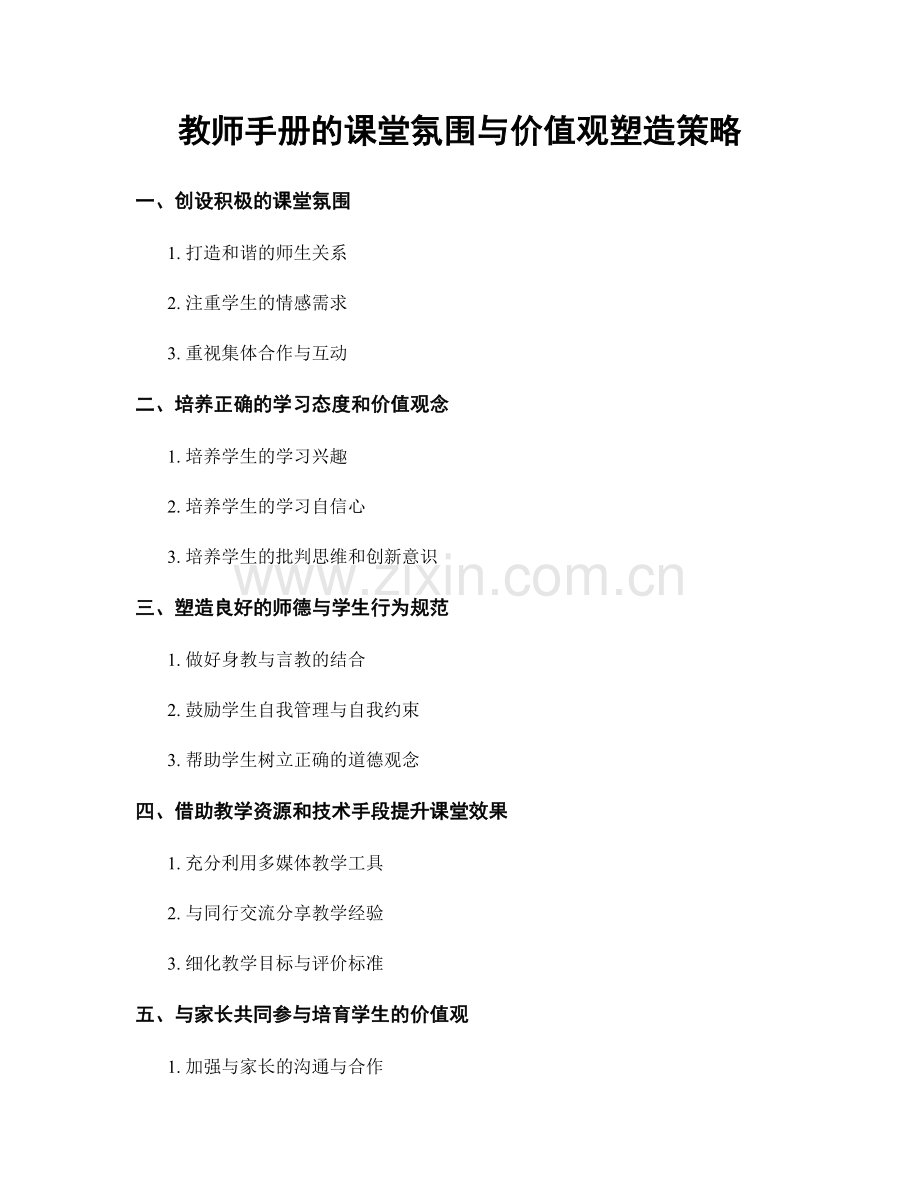 教师手册的课堂氛围与价值观塑造策略

一、创设积极的课堂氛围

1.打造和谐的师生关系

2.注重学生的情感需求

3.重视集体合作与互动

二、培养正确的学习态度和价值观念

1.培养学生的学习兴趣

2.培养学生的学习自信心

3.培养学生的批判思维和创新意识

三、塑造良好的师德与学生行为规范

1.做好身教与言教的结合

2.鼓励学生自我管理与自我约束

3.帮助学生树立正确的道德观念

四、借助教学资源和技术手段提升课堂效果

1.充分利用多媒体教学工具

2.与同行交流分享教学经验

3.细化教学目标与评价标准

五、与家长共同参与培育学生的价值观

1.加强与家长的沟通与合作

www.zixin.com.cn